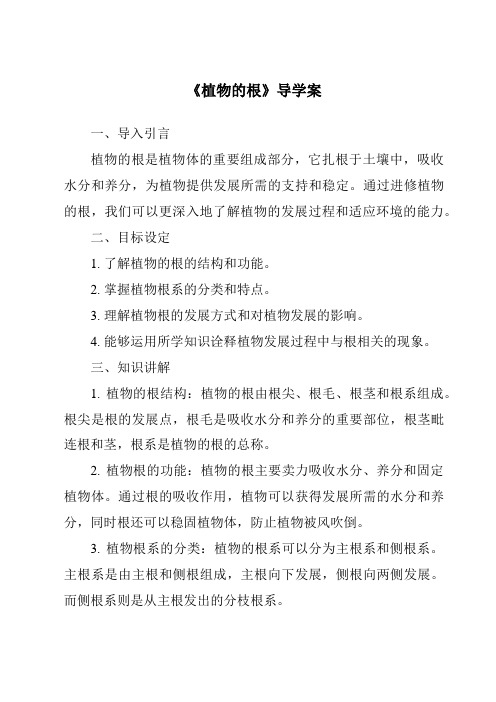 《植物的根》导学案

一、导入引言

植物的根是植物体的重要组成部分，它扎根于土壤中，吸收水分和养分，为植物提供发展所需的支持和稳定。通过进修植物的根，我们可以更深入地了解植物的发展过程和适应环境的能力。

二、目标设定

1. 了解植物的根的结构和功能。

2. 掌握植物根系的分类和特点。

3. 理解植物根的发展方式和对植物发展的影响。

4. 能够运用所学知识诠释植物发展过程中与根相关的现象。

三、知识讲解

1. 植物的根结构：植物的根由根尖、根毛、根茎和根系组成。根尖是根的发展点，根毛是吸收水分和养分的重要部位，根茎毗连根和茎，根系是植物的根的总称。

2. 植物根的功能：植物的根主要卖力吸收水分、养分和固定植物体。通过根的吸收作用，植物可以获得发展所需的水分和养分，同时根还可以稳固植物体，防止植物被风吹倒。

3. 植物根系的分类：植物的根系可以分为主根系和侧根系。主根系是由主根和侧根组成，主根向下发展，侧根向两侧发展。而侧根系则是从主根发出的分枝根系。